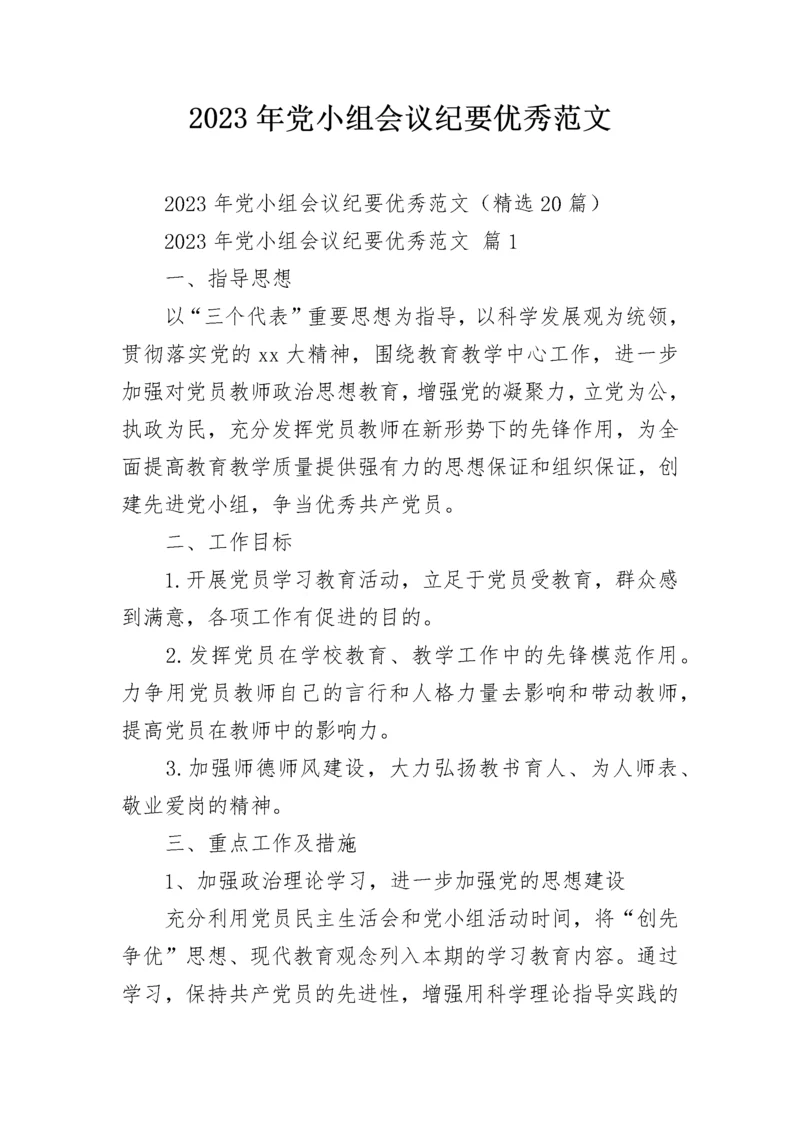 2023年党小组会议纪要优秀范文

2023年党小组会议纪要优秀范文（精选20篇）

2023年党小组会议纪要优秀范文 篇1

一、指导思想

以“三个代表”重要思想为指导，以科学发展观为统领，贯彻落实党的xx大精神，围绕教育教学中心工作，进一步加强对党员教师政治思想教育，增强党的凝聚力，立党为公，执政为民，充分发挥党员教师在新形势下的先锋作用，为全面提高教育教学质量提供强有力的思想保证和组织保证，创建先进党小组，争当优秀共产党员。

二、工作目标

1.开展党员学习教育活动，立足于党员受教育，群众感到满意，各项工作有促进的目的。

2.发挥党员在学校教育、教学工作中的先锋模范作用。力争用党员教师自己的言行和人格力量去影响和带动教师，提高党员在教师中的影响力。

3.加强师德师风建设，大力弘扬教书育人、为人师表、敬业爱岗的精神。

三、重点工作及措施

1、加强政治理论学习，进一步加强党的思想建设

充分利用党员民主生活会和党小组活动时间，将“创先争优”思想、现代教育观念列入本期的学习教育内容。通过学习，保持共产党员的先进性，增强用科学理论指导实践的